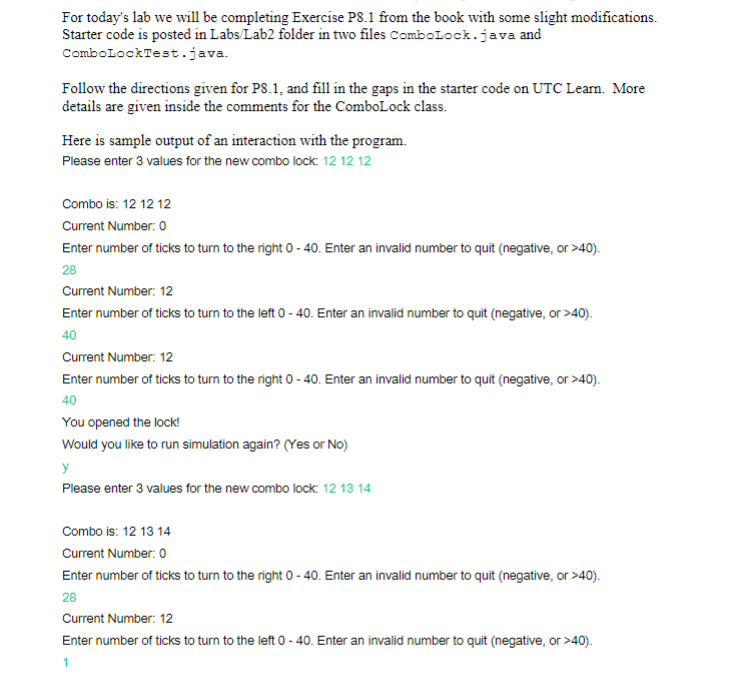 For today's lab we will be completing Exercise P8.1 from the book with some slight modifications. Starter code is posted in Labs/Lab2 folder in two files ComboLock.java and ComboLockTest.java.

Follow the directions given for P8.1, and fill in the gaps in the starter code on UTC Learn. More details are given inside the comments for the ComboLock class.

Here is sample output of an interaction with the program.
Please enter 3 values for the new combo lock: 12 12 12

Combo is: 12 12 12
Current Number: 0
Enter number of ticks to turn to the right 0 - 40. Enter an invalid number to quit (negative, or >40).
28
Current Number: 12
Enter number of ticks to turn to the left 0 - 40. Enter an invalid number to quit (negative, or >40).
40
Current Number: 12
Enter number of ticks to turn to the right 0 - 40. Enter an invalid number to quit (negative, or >40).
40
You opened the lock!
Would you like to run simulation again? (Yes or No)
y
Please enter 3 values for the new combo lock: 12 13 14

Combo is: 12 13 14
Current Number: 0
Enter number of ticks to turn to the right 0 - 40. Enter an invalid number to quit (negative, or >40).
28
Current Number: 12
Enter number of ticks to turn to the left 0 - 40. Enter an invalid number to quit (negative, or >40).
1